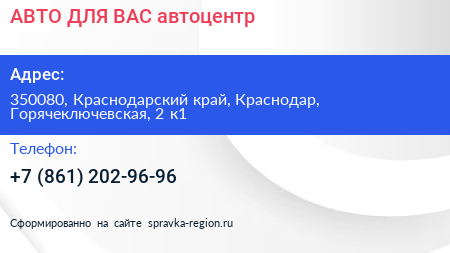 АВТО ДЛЯ ВАС автоцентр

Адрес:

350080, Краснодарский край, Краснодар, Горячеключевская, 2 к1

Телефон:

+7 (861) 202-96-96

Сформированно на сайте spravka-region.ru